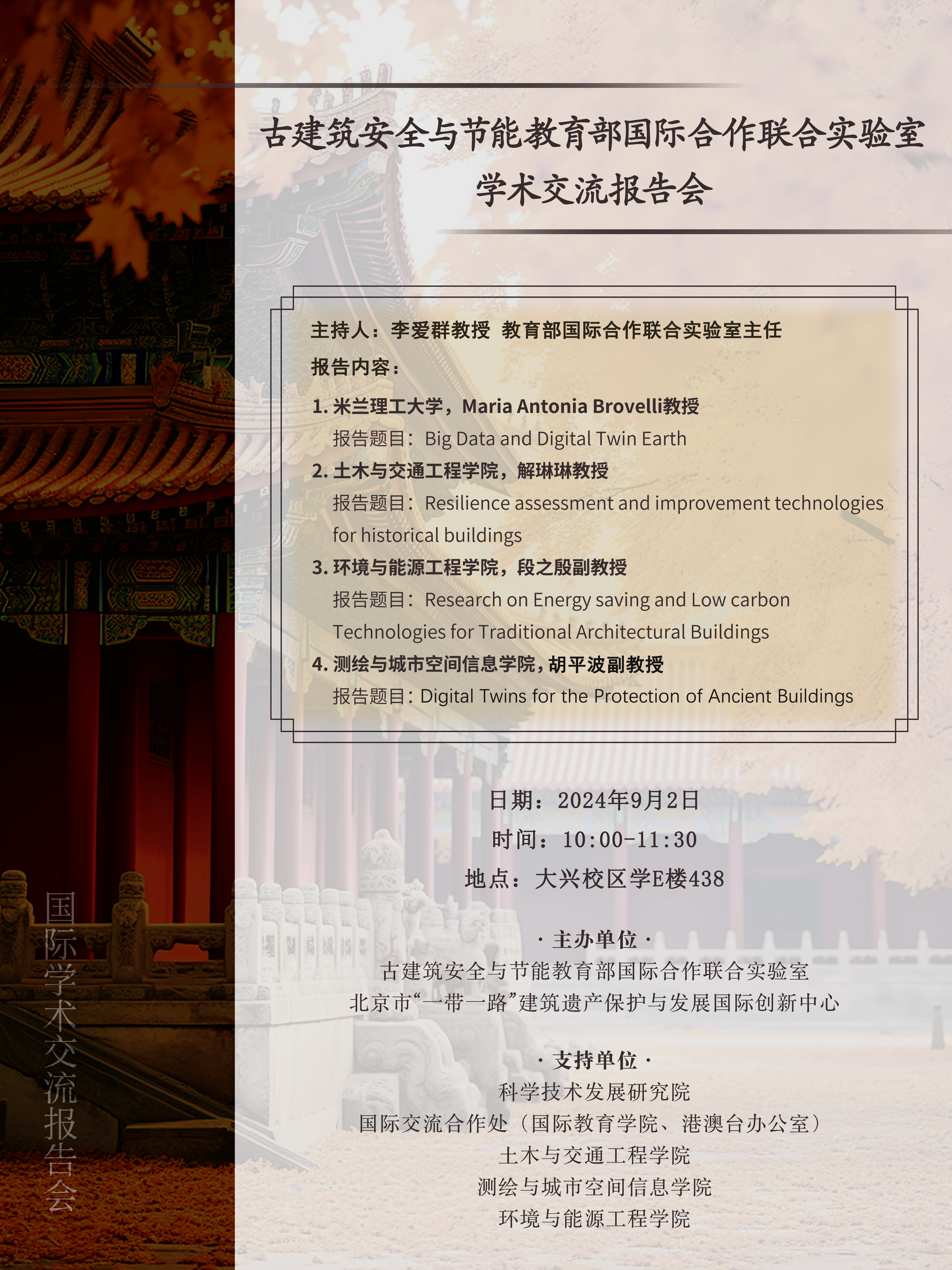 古建筑安全与节能教育部国际合作联合实验室
学术交流报告会

主持人：李爱群教授 教育部国际合作联合实验室主任

报告内容：

1. 米兰理工大学，Maria Antonia Brovelli教授
报告题目：Big Data and Digital Twin Earth

2. 土木与交通工程学院，解琳琳教授
报告题目：Resilience assessment and improvement technologies for historical buildings

3. 环境与能源工程学院，段之殷副教授
报告题目：Research on Energy saving and Low carbon Technologies for Traditional Architectural Buildings

4. 测绘与城市空间信息学院，胡平波副教授
报告题目：Digital Twins for the Protection of Ancient Buildings

日期：2024年9月2日
时间：10:00-11:30
地点：大兴校区学E楼438

· 主办单位 ·
古建筑安全与节能教育部国际合作联合实验室
北京市“一带一路”建筑遗产保护与发展国际创新中心

· 支持单位 ·
科学技术发展研究院
国际交流合作处（国际教育学院、港澳台办公室）
土木与交通工程学院
测绘与城市空间信息学院
环境与能源工程学院

国际学术交流报告会